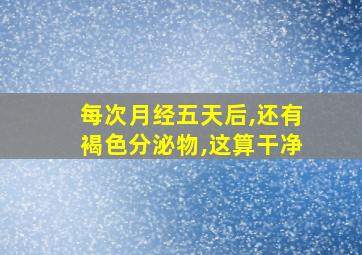 每次月经五天后,还有褐色分泌物,这算干净